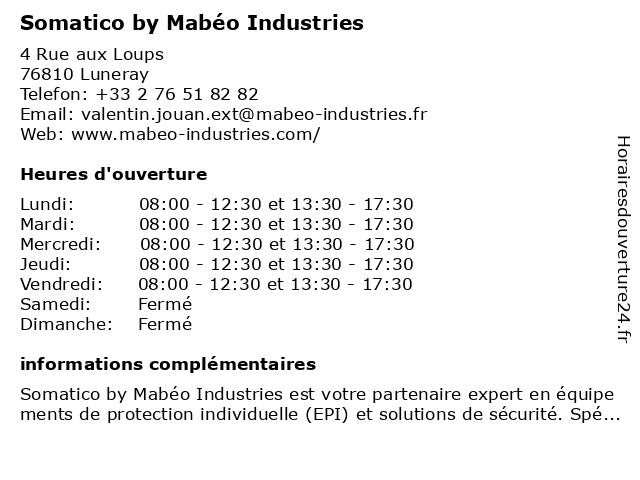 Somatico by Mabéo Industries

4 Rue aux Loups
76810 Luneray
Telefon: +33 2 76 51 82 82
Email: valentin.jouan.ext@mabeo-industries.fr
Web: www.mabeo-industries.com/

Heures d'ouverture

Lundi: 08:00 - 12:30 et 13:30 - 17:30
Mardi: 08:00 - 12:30 et 13:30 - 17:30
Mercredi: 08:00 - 12:30 et 13:30 - 17:30
Jeudi: 08:00 - 12:30 et 13:30 - 17:30
Vendredi: 08:00 - 12:30 et 13:30 - 17:30
Samedi: Fermé
Dimanche: Fermé

informations complémentaires

Somatico by Mabéo Industries est votre partenaire expert en équipements de protection individuelle (EPI) et solutions de sécurité. Spé...

Horairesdouverture24.fr